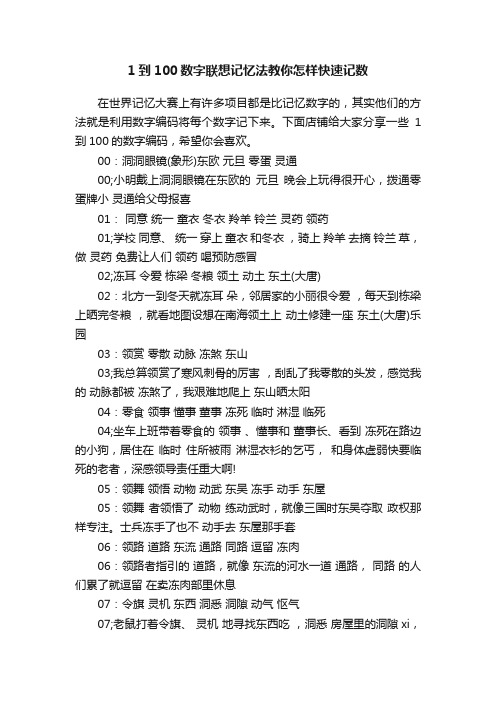 1 到 100 数字联想记忆法教你怎样快速记数

在世界记忆大赛上有许多项目都是比记忆数字的，其实他们的方法就是利用数字编码将每个数字记下来。下面店铺给大家分享一些 1 到 100 的数字编码，希望你会喜欢。

00：洞洞眼镜(象形)东欧 元旦 零蛋 灵通

00;小明戴上洞洞眼镜在东欧的 元旦 晚会上玩得很开心，拨通零蛋牌小 灵通给父母报喜

01： 同意 统一 童衣 冬衣 羚羊 铃兰 灵药 领药

01;学校 同意、 统一 穿上 童衣 和冬衣 ，骑上 羚羊 去摘 铃兰 草，做 灵药 免费让人们 领药 喝预防感冒

02;冻耳 令爱 栋梁 冬粮 领土 动土 东土(大唐)

02：北方一到冬天就冻耳 朵，邻居家的小丽很令爱 ，每天到栋梁上晒完冬粮 ，就看地图设想在南海领土上 动土修建一座 东土(大唐)乐园

03：领赏 零散 动脉 冻煞 东山

03;我总算领赏了寒风刺骨的厉害 ，刮乱了我零散的头发，感觉我的 动脉都被 冻煞了，我艰难地爬上 东山晒太阳

04：零食 领事 懂事 董事 冻死 临时 淋湿 临死

04;坐车上班带着零食的 领事 、懂事和 董事长、看到 冻死在路边的小狗，居住在 临时 住所被雨 淋湿衣衫的乞丐， 和身体虚弱快要临死的老者，深感领导责任重大啊!

05：领舞 领悟 动物 动武 东吴 冻手 动手 东屋

05：领舞 者领悟了 动物 练动武时，就像三国时东吴夺取 政权那样专注。士兵冻手了也不 动手去 东屋那手套

06：领路 道路 东流 通路 同路 逗留 冻肉

06：领路者指引的 道路，就像 东流的河水一道 通路， 同路 的人们累了就逗留 在卖冻肉部里休息

07：令旗 灵机 东西 洞悉 洞隙 动气 怄气

07;老鼠打着令旗、 灵机 地寻找东西吃 ，洞悉 房屋里的洞隙 xi，